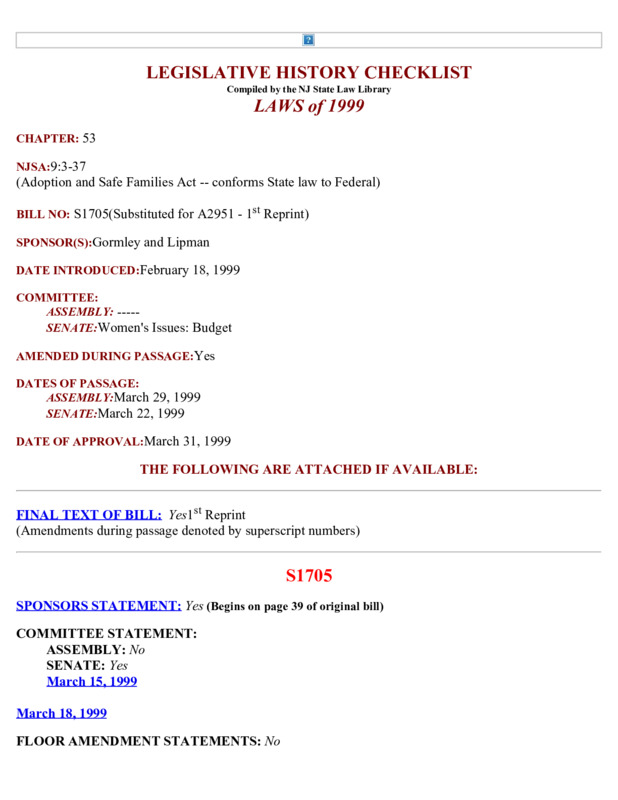 LEGISLATIVE HISTORY CHECKLIST
Compiled by the NJ State Law Library
LAWS of 1999

CHAPTER: 53

NJSA:9:3-37
(Adoption and Safe Families Act -- conforms State law to Federal)

BILL NO: S1705(Substituted for A2951 - 1$^{st}$ Reprint)

SPONSOR(S):Gormley and Lipman

DATE INTRODUCED:February 18, 1999

COMMITTEE:
ASSEMBLY: -----
SENATE:Women's Issues: Budget

AMENDED DURING PASSAGE:Yes

DATES OF PASSAGE:
ASSEMBLY:March 29, 1999
SENATE:March 22, 1999

DATE OF APPROVAL:March 31, 1999

THE FOLLOWING ARE ATTACHED IF AVAILABLE:

FINAL TEXT OF BILL: Yes1$^{st}$ Reprint
(Amendments during passage denoted by superscript numbers)

S1705

SPONSORS STATEMENT: Yes (Begins on page 39 of original bill)

COMMITTEE STATEMENT:
ASSEMBLY: No
SENATE: Yes
March 15, 1999

March 18, 1999

FLOOR AMENDMENT STATEMENTS: No